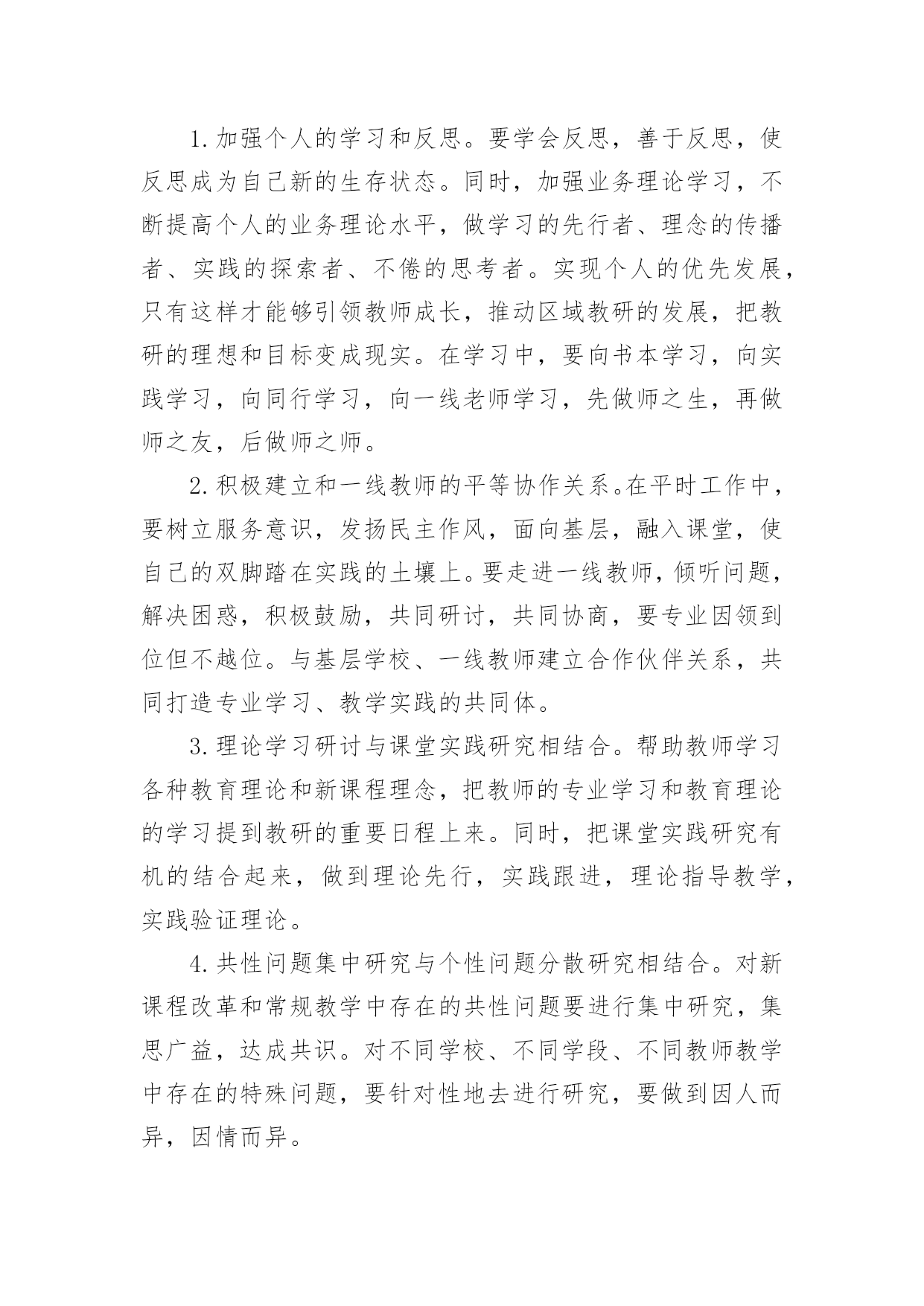 1.加强个人的学习和反思。要学会反思，善于反思，使反思成为自己新的生存状态。同时，加强业务理论学习，不断提高个人的业务理论水平，做学习的先行者、理念的传播者、实践的探索者、不倦的思考者。实现个人的优先发展，只有这样才能够引领教师成长，推动区域教研的发展，把教研的理想和目标变成现实。在学习中，要向书本学习，向实践学习，向同行学习，向一线老师学习，先做师之生，再做师之友，后做师之师。

2.积极建立和一线教师的平等协作关系。在平时工作中，要树立服务意识，发扬民主作风，面向基层，融入课堂，使自己的双脚踏在实践的土壤上。要走进一线教师，倾听问题，解决困惑，积极鼓励，共同研讨，共同协商，要专业因领到位但不越位。与基层学校、一线教师建立合作伙伴关系，共同打造专业学习、教学实践的共同体。

3.理论学习研讨与课堂实践研究相结合。帮助教师学习各种教育理论和新课程理念，把教师的专业学习和教育理论的学习提到教研的重要日程上来。同时，把课堂实践研究有机的结合起来，做到理论先行，实践跟进，理论指导教学，实践验证理论。

4.共性问题集中研究与个性问题分散研究相结合。对新课程改革和常规教学中存在的共性问题要进行集中研究，集思广益，达成共识。对不同学校、不同学段、不同教师教学中存在的特殊问题，要针对性地去进行研究，要做到因人而异，因情而异。